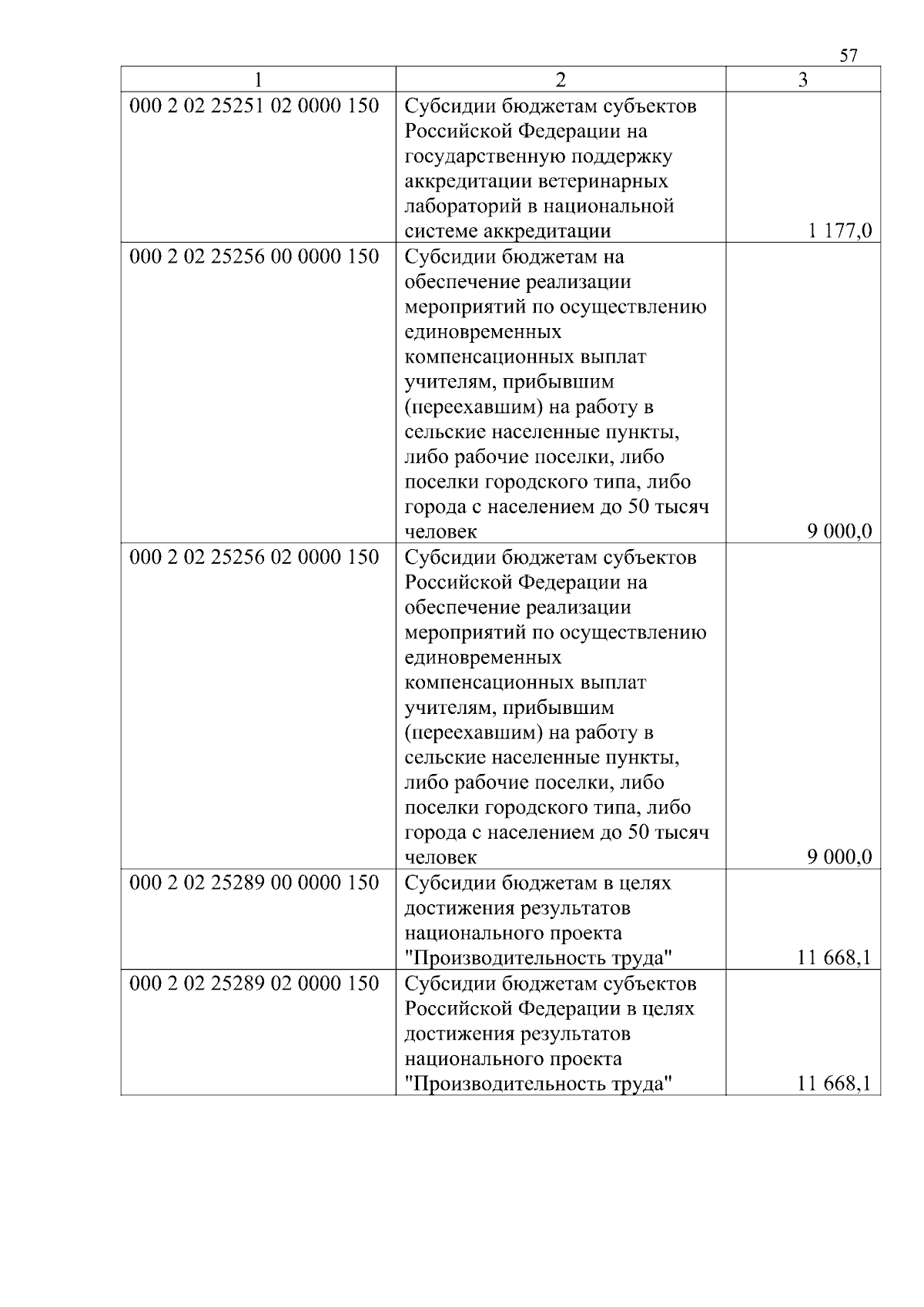 57

| 1 | 2 | 3 |
|---|---|---|
| 000 2 02 25251 02 0000 150 | Субсидии бюджетам субъектов Российской Федерации на государственную поддержку аккредитации ветеринарных лабораторий в национальной системе аккредитации | 1 177,0 |
| 000 2 02 25256 00 0000 150 | Субсидии бюджетам на обеспечение реализации мероприятий по осуществлению единовременных компенсационных выплат учителям, прибывшим (переехавшим) на работу в сельские населенные пункты, либо рабочие поселки, либо поселки городского типа, либо города с населением до 50 тысяч человек | 9 000,0 |
| 000 2 02 25256 02 0000 150 | Субсидии бюджетам субъектов Российской Федерации на обеспечение реализации мероприятий по осуществлению единовременных компенсационных выплат учителям, прибывшим (переехавшим) на работу в сельские населенные пункты, либо рабочие поселки, либо поселки городского типа, либо города с населением до 50 тысяч человек | 9 000,0 |
| 000 2 02 25289 00 0000 150 | Субсидии бюджетам в целях достижения результатов национального проекта "Производительность труда" | 11 668,1 |
| 000 2 02 25289 02 0000 150 | Субсидии бюджетам субъектов Российской Федерации в целях достижения результатов национального проекта "Производительность труда" | 11 668,1 |